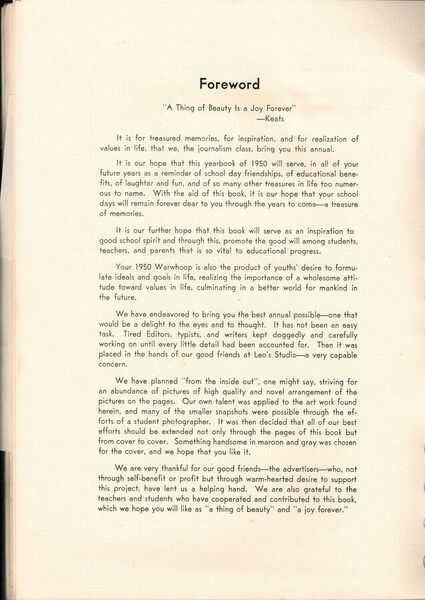 Foreword

"A Thing of Beauty Is a Joy Forever"
—Keats

It is for treasured memories, for inspiration, and for realization of values in life, that we, the journalism class, bring you this annual.

It is our hope that this yearbook of 1950 will serve, in all of your future years as a reminder of school day friendships, of educational benefits, of laughter and fun, and of so many other treasures in life too numerous to name. With the aid of this book, it is our hope that your school days will remain forever dear to you through the years to come—a treasure of memories.

It is our further hope that this book will serve as an inspiration to good school spirit and through this, promote the good will among students, teachers, and parents that is so vital to educational progress.

Your 1950 Warwhoop is also the product of youths' desire to formulate ideals and goals in life, realizing the importance of a wholesome attitude toward values in life, culminating in a better world for mankind in the future.

We have endeavored to bring you the best annual possible—one that would be a delight to the eyes and to thought. It has not been an easy task. Tired Editors, typists, and writers kept doggedly and carefully working on until every little detail had been accounted for. Then it was placed in the hands of our good friends at Leo's Studio—a very capable concern.

We have planned "from the inside out", one might say, striving for an abundance of pictures of high quality and novel arrangement of the pictures on the pages. Our own talent was applied to the art work found herein, and many of the smaller snapshots were possible through the efforts of a student photographer. It was then decided that all of our best efforts should be extended not only through the pages of this book but from cover to cover. Something handsome in maroon and gray was chosen for the cover, and we hope that you like it.

We are very thankful for our good friends—the advertisers—who, not through self-benefit or profit but through warm-hearted desire to support this project, have lent us a helping hand. We are also grateful to the teachers and students who have cooperated and contributed to this book, which we hope you will like as "a thing of beauty" and "a joy forever."